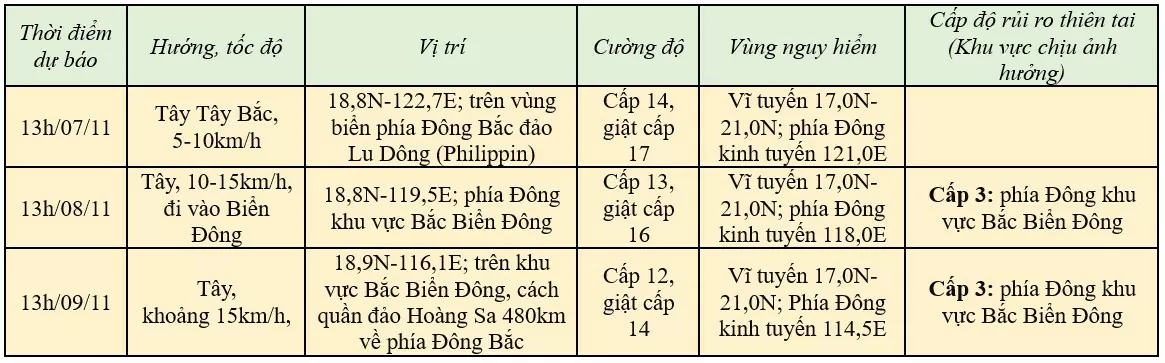 | Thời điểm dự báo | Hướng, tốc độ | Vị trí | Cường độ | Vùng nguy hiểm | Cấp độ rủi ro thiên tai (Khu vực chịu ảnh hưởng) |
|---|---|---|---|---|---|
| 13h/07/11 | Tây Tây Bắc, 5-10km/h | 18,8N-122,7E; trên vùng biển phía Đông Bắc đảo Lu Dông (Philippin) | Cấp 14, giật cấp 17 | Vĩ tuyến 17,0N-21,0N; phía Đông kinh tuyến 121,0E | |
| 13h/08/11 | Tây, 10-15km/h, đi vào Biển Đông | 18,8N-119,5E; phía Đông khu vực Bắc Biển Đông | Cấp 13, giật cấp 16 | Vĩ tuyến 17,0N-21,0N; phía Đông kinh tuyến 118,0E | **Cấp 3:** phía Đông khu vực Bắc Biển Đông |
| 13h/09/11 | Tây, khoảng 15km/h, | 18,9N-116,1E; trên khu vực Bắc Biển Đông, cách quần đảo Hoàng Sa 480km về phía Đông Bắc | Cấp 12, giật cấp 14 | Vĩ tuyến 17,0N-21,0N; Phía Đông kinh tuyến 114,5E | **Cấp 3:** phía Đông khu vực Bắc Biển Đông |